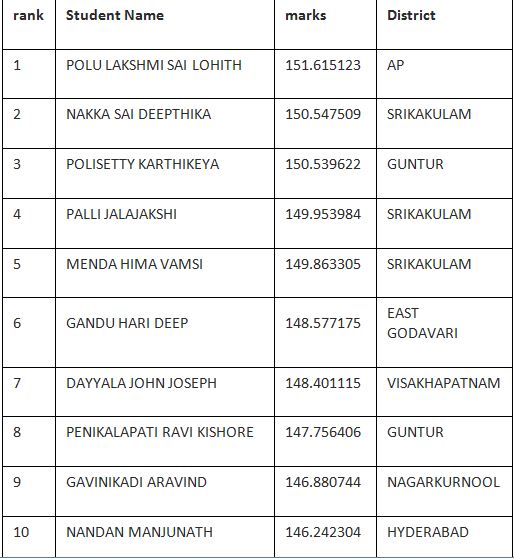 | rank | Student Name | marks | District |
|---|---|---|---|
| 1 | POLU LAKSHMI SAI LOHITH | 151.615123 | AP |
| 2 | NAKKA SAI DEEPTHIKA | 150.547509 | SRIKAKULAM |
| 3 | POLISETTY KARTHIKEYA | 150.539622 | GUNTUR |
| 4 | PALLI JALAJAKSHI | 149.953984 | SRIKAKULAM |
| 5 | MENDA HIMA VAMSI | 149.863305 | SRIKAKULAM |
| 6 | GANDU HARI DEEP | 148.577175 | EAST GODAVARI |
| 7 | DAYYALA JOHN JOSEPH | 148.401115 | VISAKHAPATNAM |
| 8 | PENIKALAPATI RAVI KISHORE | 147.756406 | GUNTUR |
| 9 | GAVINIKADI ARAVIND | 146.880744 | NAGARKURNOOL |
| 10 | NANDAN MANJUNATH | 146.242304 | HYDERABAD |